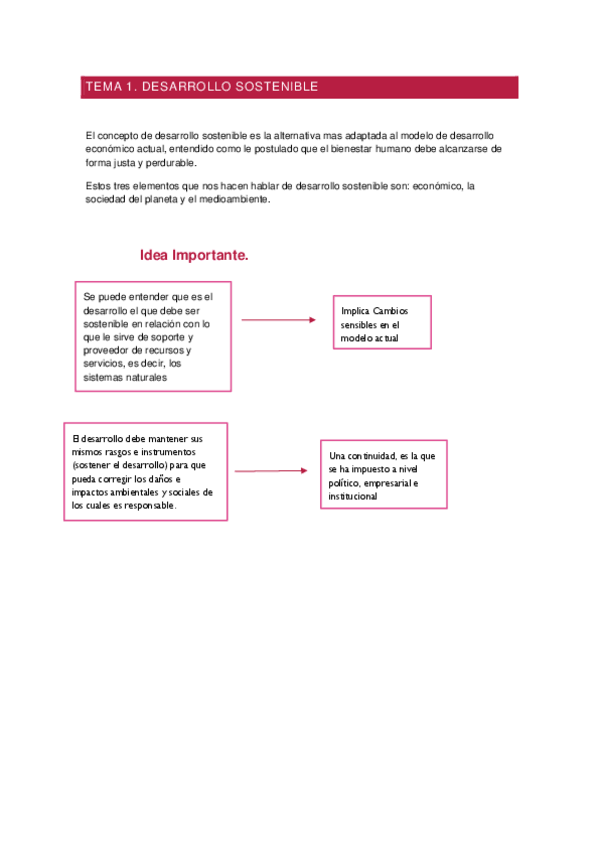 TEMA 1. DESARROLLO SOSTENIBLE

El concepto de desarrollo sostenible es la alternativa mas adaptada al modelo de desarrollo económico actual, entendido como le postulado que el bienestar humano debe alcanzarse de forma justa y perdurable.

Estos tres elementos que nos hacen hablar de desarrollo sostenible son: económico, la sociedad del planeta y el medioambiente.

Idea Importante.

Se puede entender que es el desarrollo el que debe ser sostenible en relación con lo que le sirve de soporte y proveedor de recursos y servicios, es decir, los sistemas naturales

Implica Cambios sensibles en el modelo actual

El desarrollo debe mantener sus mismos rasgos e instrumentos (sostener el desarrollo) para que pueda corregir los daños e impactos ambientales y sociales de los cuales es responsable.

Una continuidad, es la que se ha impuesto a nivel político, empresarial e institucional